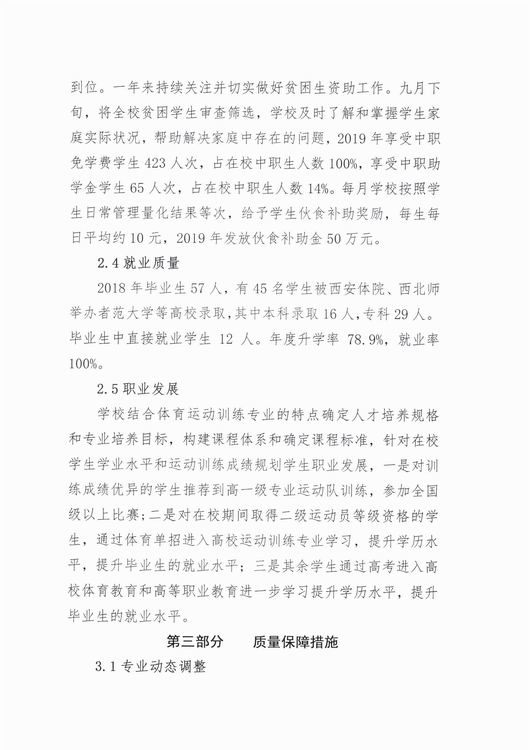 到位。一年来持续关注并切实做好贫困生资助工作。九月下旬，将全校贫困学生审查筛选，学校及时了解和掌握学生家庭实际状况，帮助解决家庭中存在的问题，2019 年享受中职免学费学生 423 人次，占在校中职生人数 100%，享受中职助学金学生 65 人次，占在校中职生人数 14%。每月学校按照学生日常管理量化结果等次，给予学生伙食补助奖励，每生每日平均约 10 元，2019 年发放伙食补助金 50 万元。

2.4 就业质量

2018 年毕业生 57 人，有 45 名学生被西安体院、西北师举办者范大学等高校录取，其中本科录取 16 人，专科 29 人。毕业生中直接就业学生 12 人。年度升学率 78.9%，就业率 100%。

2.5 职业发展

学校结合体育运动训练专业的特点确定人才培养规格和专业培养目标，构建课程体系和确定课程标准，针对在校学生学业水平和运动训练成绩规划学生职业发展，一是对训练成绩优异的学生推荐到高一级专业运动队训练，参加全国级以上比赛；二是对在校期间取得二级运动员等级资格的学生，通过体育单招进入高校运动训练专业学习，提升学历水平，提升毕业生的就业水平；三是其余学生通过高考进入高校体育教育和高等职业教育进一步学习提升学历水平，提升毕业生的就业水平。

第三部分　　质量保障措施

3.1 专业动态调整